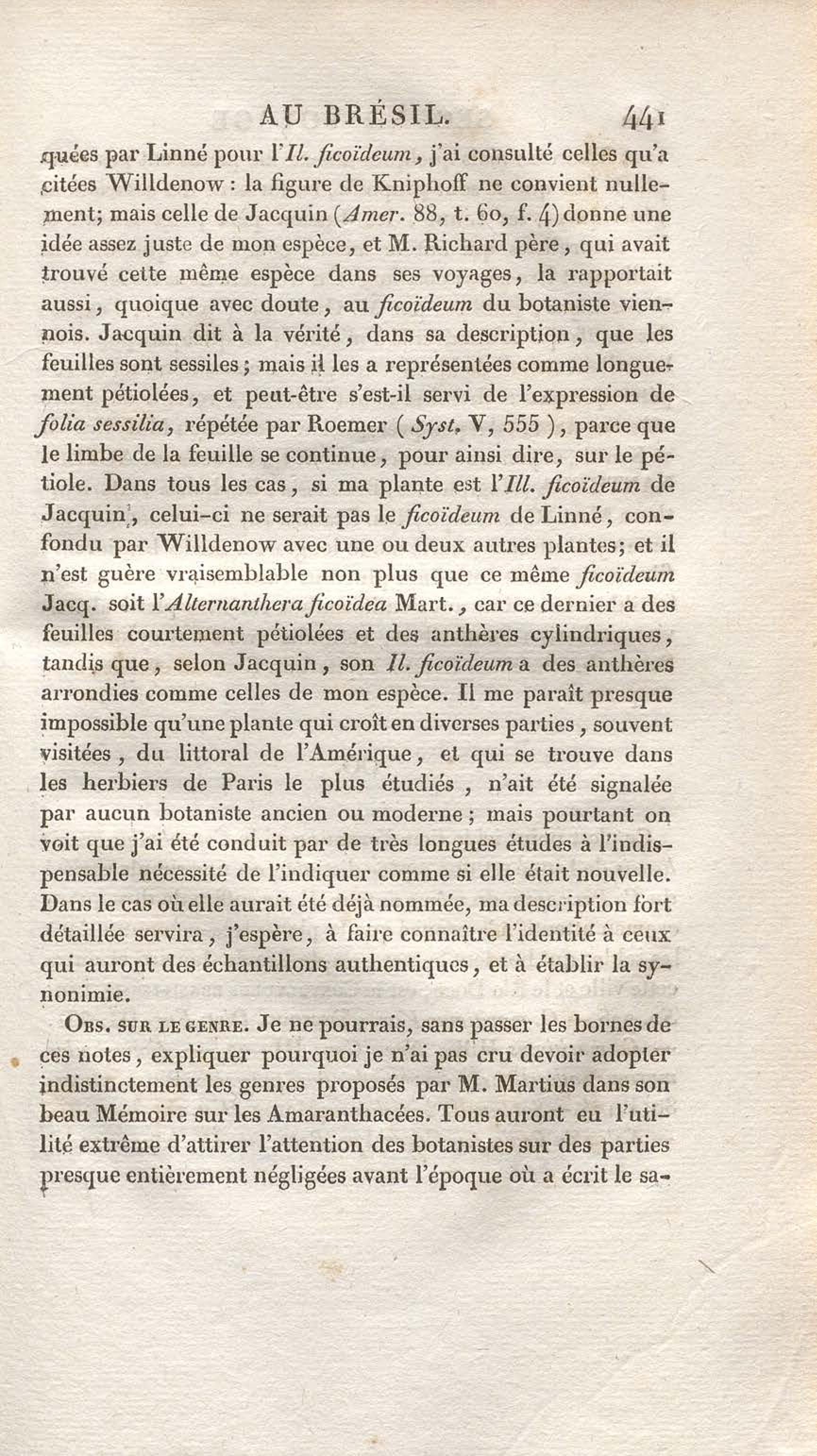 AU BRÉSIL. 441

quées par Linné pour l'Il. ficoïdeum, j'ai consulté celles qu'a citées Willdenow : la figure de Kniphoff ne convient nullement; mais celle de Jacquin (Amer. 88, t. 60, f. 4) donne une idée assez juste de mon espèce, et M. Richard père, qui avait trouvé cette même espèce dans ses voyages, la rapportait aussi, quoique avec doute, au ficoïdeum du botaniste viennois. Jacquin dit à la vérité, dans sa description, que les feuilles sont sessiles; mais il les a représentées comme longuement pétiolées, et peut-être s'est-il servi de l'expression de folia sessilia, répétée par Roemer ( Syst. V, 555 ), parce que le limbe de la feuille se continue, pour ainsi dire, sur le pétiole. Dans tous les cas, si ma plante est l'Ill. ficoïdeum de Jacquin, celui-ci ne serait pas le ficoïdeum de Linné, confondu par Willdenow avec une ou deux autres plantes; et il n'est guère vraisemblable non plus que ce même ficoïdeum Jacq. soit l'Alternanthera ficoïdea Mart., car ce dernier a des feuilles courtement pétiolées et des anthères cylindriques, tandis que, selon Jacquin, son Il. ficoïdeum a des anthères arrondies comme celles de mon espèce. Il me paraît presque impossible qu'une plante qui croît en diverses parties, souvent visitées, du littoral de l'Amérique, et qui se trouve dans les herbiers de Paris le plus étudiés, n'ait été signalée par aucun botaniste ancien ou moderne; mais pourtant on voit que j'ai été conduit par de très longues études à l'indispensable nécessité de l'indiquer comme si elle était nouvelle. Dans le cas où elle aurait été déjà nommée, ma description fort détaillée servira, j'espère, à faire connaître l'identité à ceux qui auront des échantillons authentiques, et à établir la synonimie.

Obs. sur le genre. Je ne pourrais, sans passer les bornes de ces notes, expliquer pourquoi je n'ai pas cru devoir adopter indistinctement les genres proposés par M. Martius dans son beau Mémoire sur les Amaranthacées. Tous auront eu l'utilité extrême d'attirer l'attention des botanistes sur des parties presque entièrement négligées avant l'époque où a écrit le sa-